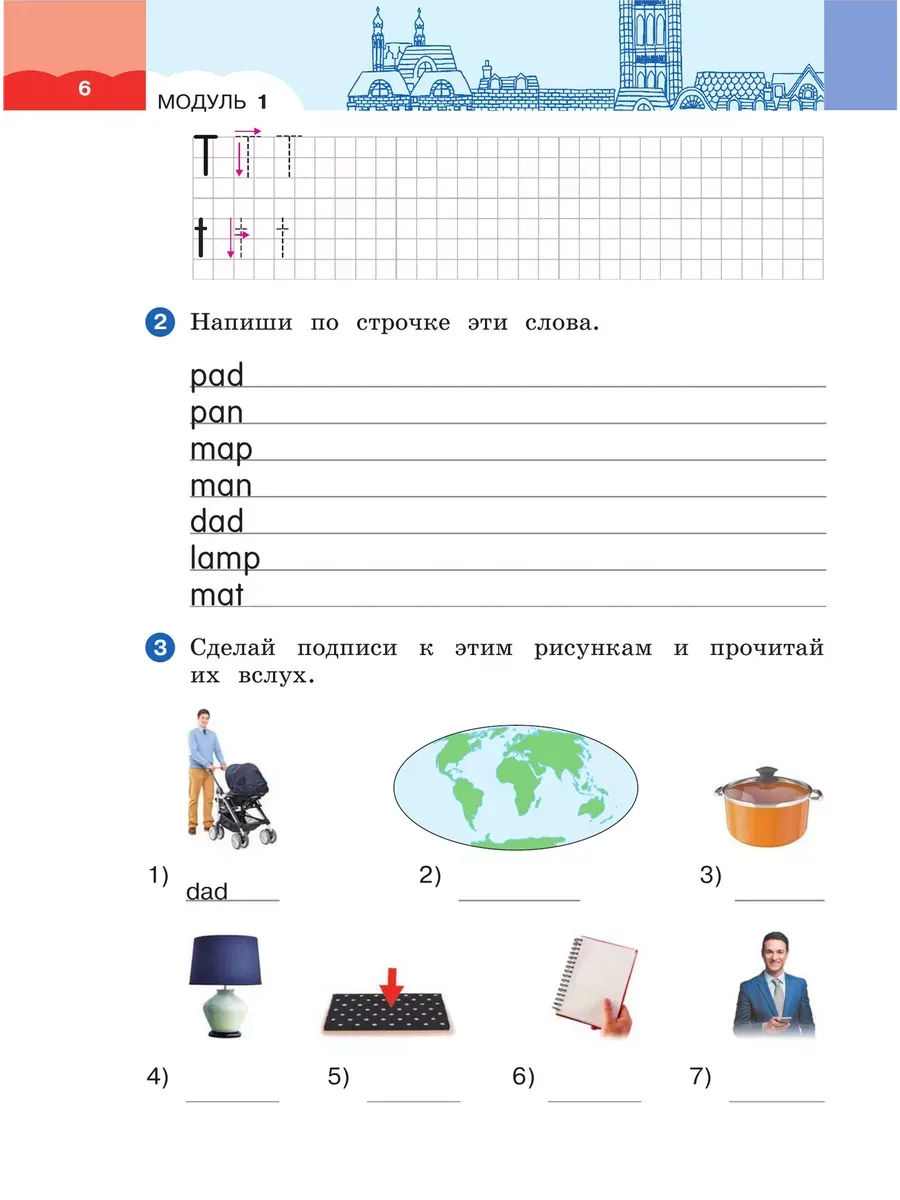 6

МОДУЛЬ 1

T

t

2 Напиши по строчке эти слова.

pad
pan
map
man
dad
lamp
mat

3 Сделай подписи к этим рисункам и прочитай их вслух.

1) dad
2)
3)
4)
5)
6)
7)